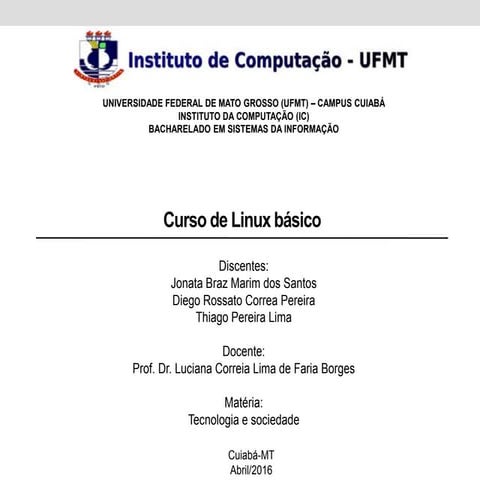 Instituto de Computação - UFMT

UNIVERSIDADE FEDERAL DE MATO GROSSO (UFMT) – CAMPUS CUIABÁ
INSTITUTO DA COMPUTAÇÃO (IC)
BACHARELADO EM SISTEMAS DA INFORMAÇÃO

Curso de Linux básico

Discentes:
Jonata Braz Marim dos Santos
Diego Rossato Correa Pereira
Thiago Pereira Lima

Docente:
Prof. Dr. Luciana Correia Lima de Faria Borges

Matéria:
Tecnologia e sociedade

Cuiabá-MT
Abril/2016